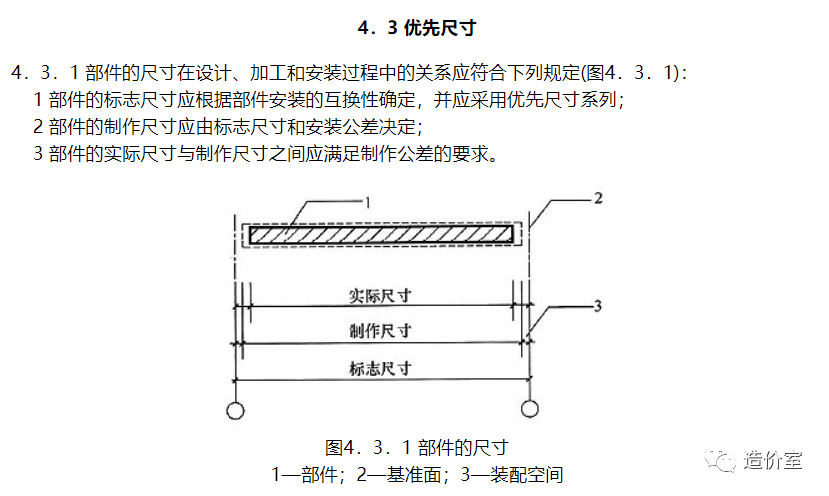 4．3 优先尺寸

4．3．1 部件的尺寸在设计、加工和安装过程中的关系应符合下列规定(图4．3．1)：

1 部件的标志尺寸应根据部件安装的互换性确定，并应采用优先尺寸系列；

2 部件的制作尺寸应由标志尺寸和安装公差决定；

3 部件的实际尺寸与制作尺寸之间应满足制作公差的要求。

1

2

实际尺寸

3

制作尺寸

标志尺寸

图4．3．1 部件的尺寸

1—部件；2—基准面；3—装配空间

造价室